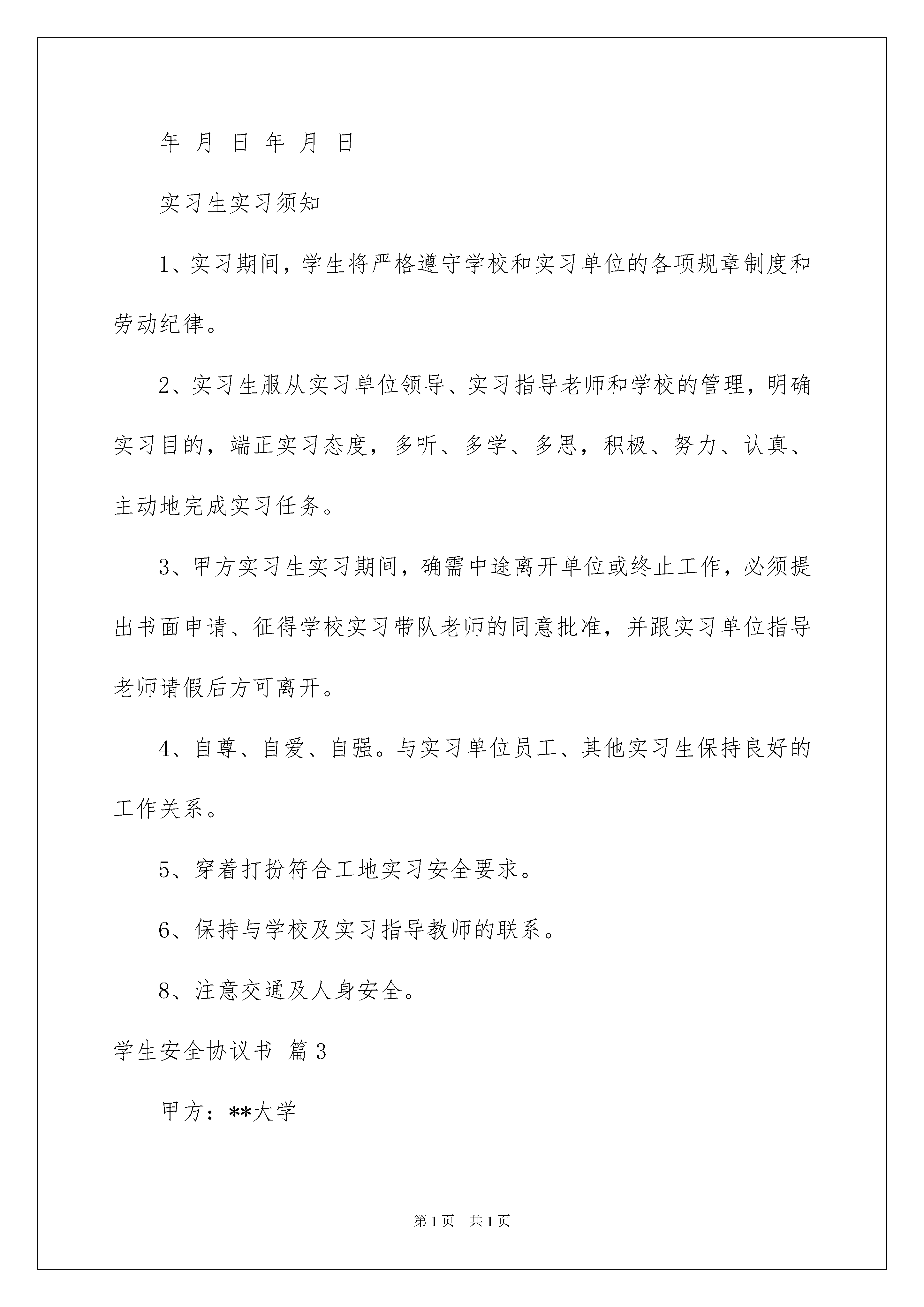 年 月 日 年 月 日

实习生实习须知

1、实习期间，学生将严格遵守学校和实习单位的各项规章制度和劳动纪律。

2、实习生服从实习单位领导、实习指导老师和学校的管理，明确实习目的，端正实习态度，多听、多学、多思，积极、努力、认真、主动地完成实习任务。

3、甲方实习生实习期间，确需中途离开单位或终止工作，必须提出书面申请、征得学校实习带队老师的同意批准，并跟实习单位指导老师请假后方可离开。

4、自尊、自爱、自强。与实习单位员工、其他实习生保持良好的工作关系。

5、穿着打扮符合工地实习安全要求。

6、保持与学校及实习指导教师的联系。

8、注意交通及人身安全。

学生安全协议书 篇3

甲方：**大学

第1页 共1页